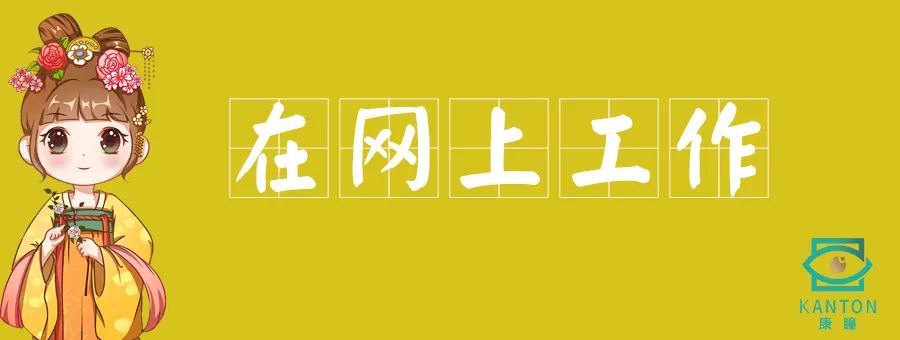 在网上工作

KANTON
康瞳